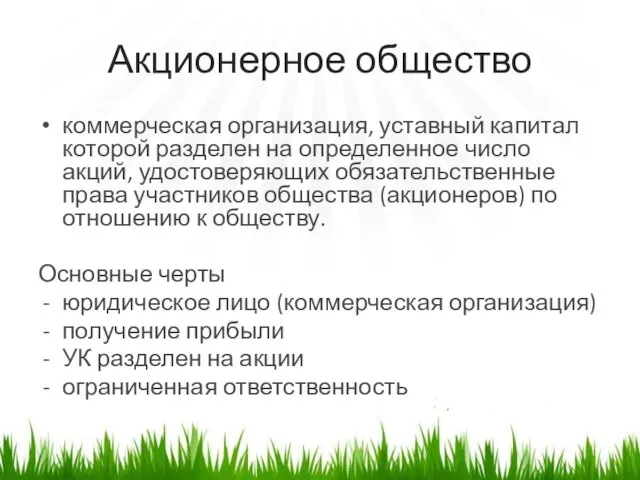 Акционерное общество

• коммерческая организация, уставный капитал которой разделен на определенное число акций, удостоверяющих обязательственные права участников общества (акционеров) по отношению к обществу.

Основные черты
- юридическое лицо (коммерческая организация)
- получение прибыли
- УК разделен на акции
- ограниченная ответственность